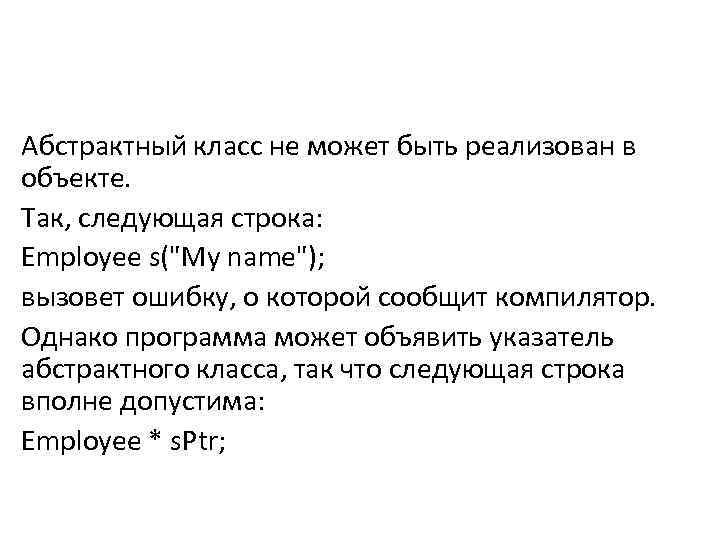 Абстрактный класс не может быть реализован в объекте.

Так, следующая строка:

Employee s("My name");

вызовет ошибку, о которой сообщит компилятор.

Однако программа может объявить указатель абстрактного класса, так что следующая строка вполне допустима:

Employee * sPtr;